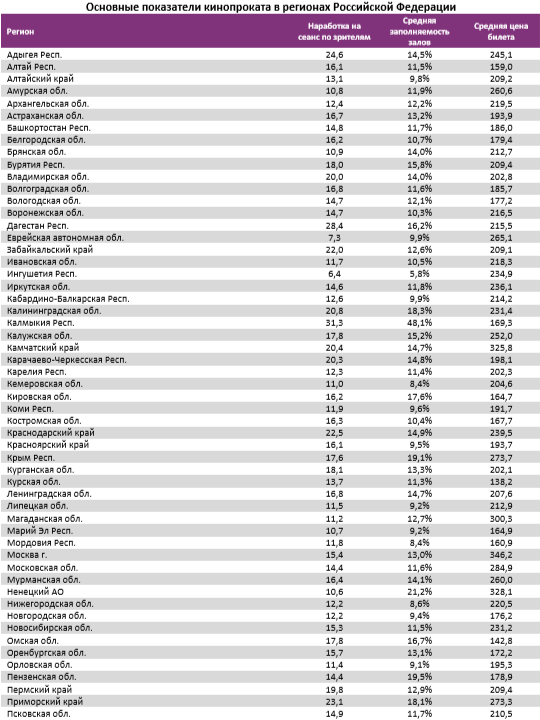 Основные показатели кинопроката в регионах Российской Федерации

| Регион | Наработка на сеанс по зрителям | Средняя заполняемость залов | Средняя цена билета |
|---|---|---|---|
| Адыгея Респ. | 24,6 | 14,5% | 245,1 |
| Алтай Респ. | 16,1 | 11,5% | 159,0 |
| Алтайский край | 13,1 | 9,8% | 209,2 |
| Амурская обл. | 10,8 | 11,9% | 260,6 |
| Архангельская обл. | 12,4 | 12,2% | 219,5 |
| Астраханская обл. | 16,7 | 13,2% | 193,9 |
| Башкортостан Респ. | 14,8 | 11,7% | 186,0 |
| Белгородская обл. | 16,2 | 10,7% | 179,4 |
| Брянская обл. | 10,9 | 14,0% | 212,7 |
| Бурятия Респ. | 18,0 | 15,8% | 209,4 |
| Владимирская обл. | 20,0 | 14,0% | 202,8 |
| Волгоградская обл. | 16,8 | 11,6% | 185,7 |
| Вологодская обл. | 14,7 | 12,1% | 177,2 |
| Воронежская обл. | 14,7 | 10,3% | 216,5 |
| Дагестан Респ. | 28,4 | 16,2% | 215,5 |
| Еврейская автономная обл. | 7,3 | 9,9% | 265,1 |
| Забайкальский край | 22,0 | 12,6% | 209,1 |
| Ивановская обл. | 11,7 | 10,5% | 218,3 |
| Ингушетия Респ. | 6,4 | 5,8% | 234,9 |
| Иркутская обл. | 14,6 | 11,8% | 236,1 |
| Кабардино-Балкарская Респ. | 12,6 | 9,9% | 214,2 |
| Калининградская обл. | 20,8 | 18,3% | 231,4 |
| Калмыкия Респ. | 31,3 | 48,1% | 169,3 |
| Калужская обл. | 17,8 | 15,2% | 252,0 |
| Камчатский край | 20,4 | 14,7% | 325,8 |
| Карачаево-Черкесская Респ. | 20,3 | 14,8% | 198,1 |
| Карелия Респ. | 12,3 | 11,4% | 202,3 |
| Кемеровская обл. | 11,0 | 8,4% | 204,6 |
| Кировская обл. | 16,2 | 17,6% | 164,7 |
| Коми Респ. | 11,9 | 9,6% | 191,7 |
| Костромская обл. | 16,3 | 10,4% | 167,7 |
| Краснодарский край | 22,5 | 14,9% | 239,5 |
| Красноярский край | 16,1 | 9,5% | 193,7 |
| Крым Респ. | 17,6 | 19,1% | 273,7 |
| Курганская обл. | 18,1 | 13,3% | 202,1 |
| Курская обл. | 13,7 | 11,3% | 138,2 |
| Ленинградская обл. | 16,8 | 14,7% | 207,6 |
| Липецкая обл. | 11,5 | 9,2% | 212,9 |
| Магаданская обл. | 11,2 | 12,7% | 300,3 |
| Марий Эл Респ. | 10,7 | 9,2% | 164,9 |
| Мордовия Респ. | 11,8 | 8,4% | 160,9 |
| Москва г. | 15,4 | 13,0% | 346,2 |
| Московская обл. | 14,4 | 11,6% | 284,9 |
| Мурманская обл. | 16,4 | 14,1% | 260,0 |
| Ненецкий АО | 10,6 | 21,2% | 328,1 |
| Нижегородская обл. | 12,2 | 8,6% | 220,5 |
| Новгородская обл. | 12,2 | 9,4% | 176,2 |
| Новосибирская обл. | 15,3 | 11,5% | 231,2 |
| Омская обл. | 17,8 | 16,7% | 142,8 |
| Оренбургская обл. | 15,7 | 13,1% | 172,2 |
| Орловская обл. | 11,4 | 9,1% | 195,3 |
| Пензенская обл. | 14,4 | 19,5% | 178,9 |
| Пермский край | 19,8 | 12,9% | 209,4 |
| Приморский край | 23,1 | 18,1% | 273,3 |
| Псковская обл. | 14,9 | 11,7% | 210,5 |